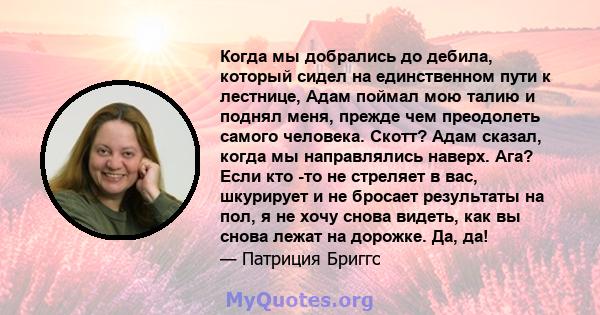 Когда мы добрались до дебила, который сидел на единственном пути к лестнице, Адам поймал мою талию и поднял меня, прежде чем преодолеть самого человека. Скотт? Адам сказал, когда мы направлялись наверх. Ага? Если кто -то не стреляет в вас, шкурирует и не бросает результаты на пол, я не хочу снова видеть, как вы снова лежат на дорожке. Да, да!
— Патриция Бриггс

MyQuotes.org